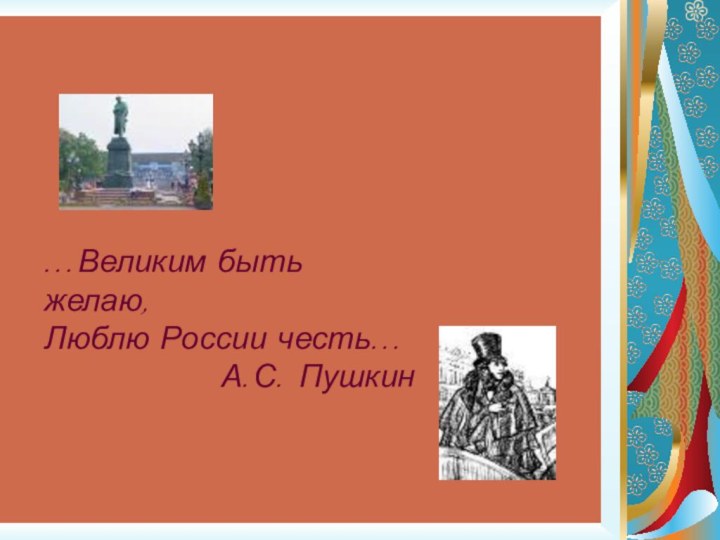 …Великим быть желаю,
Люблю России честь…
А.С. Пушкин